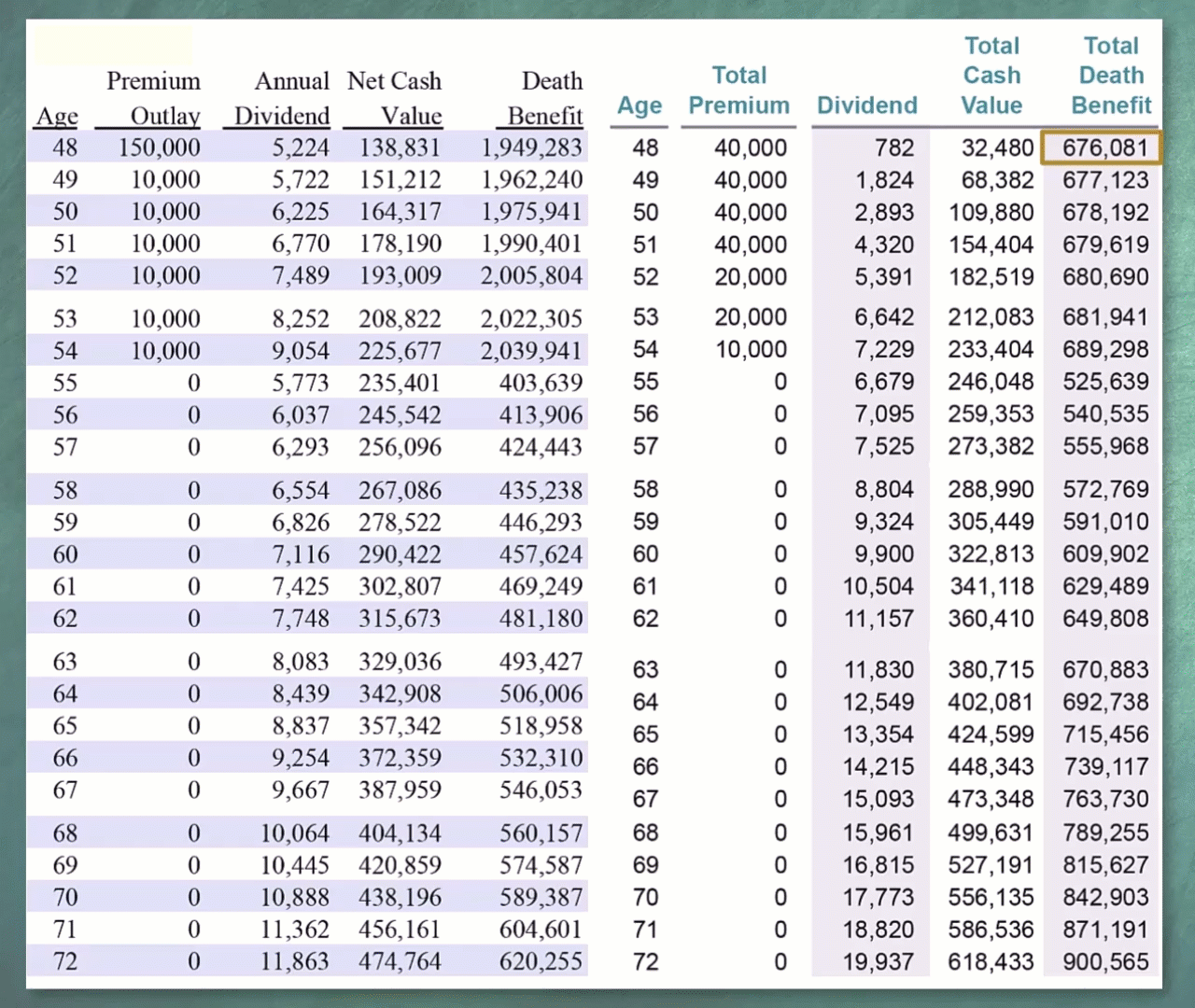 | Age | Premium Outlay | Annual Dividend | Net Cash Value | Death Benefit |
|---|---|---|---|---|
| 48 | 150,000 | 5,224 | 138,831 | 1,949,283 |
| 49 | 10,000 | 5,722 | 151,212 | 1,962,240 |
| 50 | 10,000 | 6,225 | 164,317 | 1,975,941 |
| 51 | 10,000 | 6,770 | 178,190 | 1,990,401 |
| 52 | 10,000 | 7,489 | 193,009 | 2,005,804 |
| 53 | 10,000 | 8,252 | 208,822 | 2,022,305 |
| 54 | 10,000 | 9,054 | 225,677 | 2,039,941 |
| 55 | 0 | 5,773 | 235,401 | 403,639 |
| 56 | 0 | 6,037 | 245,542 | 413,906 |
| 57 | 0 | 6,293 | 256,096 | 424,443 |
| 58 | 0 | 6,554 | 267,086 | 435,238 |
| 59 | 0 | 6,826 | 278,522 | 446,293 |
| 60 | 0 | 7,116 | 290,422 | 457,624 |
| 61 | 0 | 7,425 | 302,807 | 469,249 |
| 62 | 0 | 7,748 | 315,673 | 481,180 |
| 63 | 0 | 8,083 | 329,036 | 493,427 |
| 64 | 0 | 8,439 | 342,908 | 506,006 |
| 65 | 0 | 8,837 | 357,342 | 518,958 |
| 66 | 0 | 9,254 | 372,359 | 532,310 |
| 67 | 0 | 9,667 | 387,959 | 546,053 |
| 68 | 0 | 10,064 | 404,134 | 560,157 |
| 69 | 0 | 10,445 | 420,859 | 574,587 |
| 70 | 0 | 10,888 | 438,196 | 589,387 |
| 71 | 0 | 11,362 | 456,161 | 604,601 |
| 72 | 0 | 11,863 | 474,764 | 620,255 |

| Age | Total Premium | Dividend | Total Cash Value | Total Death Benefit |
|---|---|---|---|---|
| 48 | 40,000 | 782 | 32,480 | 676,081 |
| 49 | 40,000 | 1,824 | 68,382 | 677,123 |
| 50 | 40,000 | 2,893 | 109,880 | 678,192 |
| 51 | 40,000 | 4,320 | 154,404 | 679,619 |
| 52 | 20,000 | 5,391 | 182,519 | 680,690 |
| 53 | 20,000 | 6,642 | 212,083 | 681,941 |
| 54 | 10,000 | 7,229 | 233,404 | 689,298 |
| 55 | 0 | 6,679 | 246,048 | 525,639 |
| 56 | 0 | 7,095 | 259,353 | 540,535 |
| 57 | 0 | 7,525 | 273,382 | 555,968 |
| 58 | 0 | 8,804 | 288,990 | 572,769 |
| 59 | 0 | 9,324 | 305,449 | 591,010 |
| 60 | 0 | 9,900 | 322,813 | 609,902 |
| 61 | 0 | 10,504 | 341,118 | 629,489 |
| 62 | 0 | 11,157 | 360,410 | 649,808 |
| 63 | 0 | 11,830 | 380,715 | 670,883 |
| 64 | 0 | 12,549 | 402,081 | 692,738 |
| 65 | 0 | 13,354 | 424,599 | 715,456 |
| 66 | 0 | 14,215 | 448,343 | 739,117 |
| 67 | 0 | 15,093 | 473,348 | 763,730 |
| 68 | 0 | 15,961 | 499,631 | 789,255 |
| 69 | 0 | 16,815 | 527,191 | 815,627 |
| 70 | 0 | 17,773 | 556,135 | 842,903 |
| 71 | 0 | 18,820 | 586,536 | 871,191 |
| 72 | 0 | 19,937 | 618,433 | 900,565 |